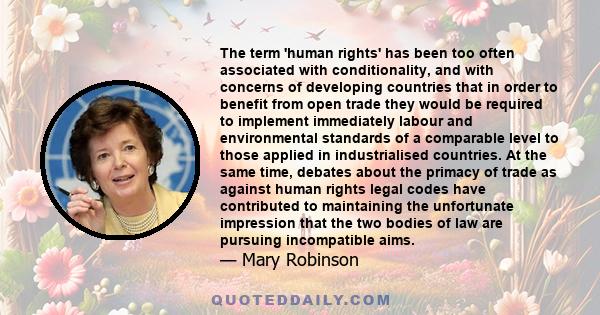 The term 'human rights' has been too often associated with conditionality, and with concerns of developing countries that in order to benefit from open trade they would be required to implement immediately labour and environmental standards of a comparable level to those applied in industrialised countries. At the same time, debates about the primacy of trade as against human rights legal codes have contributed to maintaining the unfortunate impression that the two bodies of law are pursuing incompatible aims.
— Mary Robinson

QUOTEDDAILY.COM